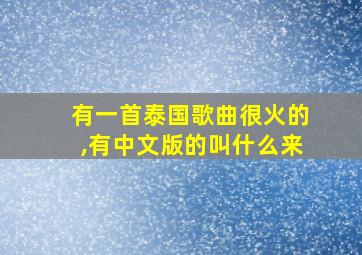 有一首泰国歌曲很火的,有中文版的叫什么来